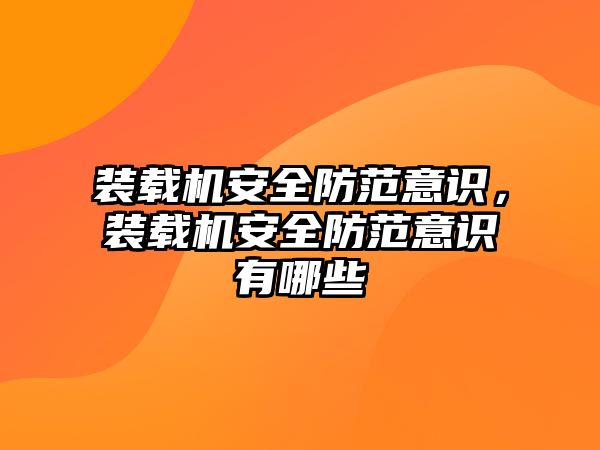 装载机安全防范意识，装载机安全防范意识有哪些